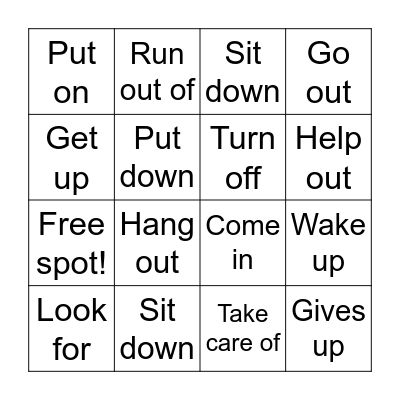 | Put on | Run out of | Sit down | Go out |
|---|---|---|---|
| Get up | Put down | Turn off | Help out |
| Free spot! | Hang out | Come in | Wake up |
| Look for | Sit down | Take care of | Gives up |